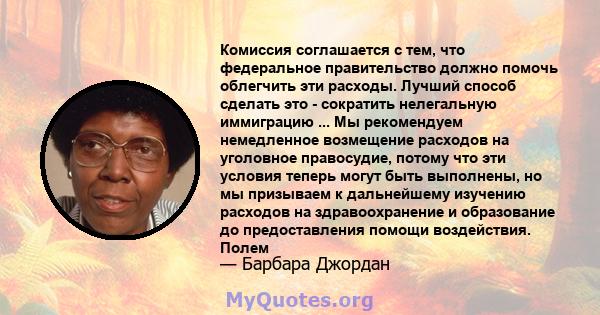 Комиссия соглашается с тем, что федеральное правительство должно помочь облегчить эти расходы. Лучший способ сделать это - сократить нелегальную иммиграцию ... Мы рекомендуем немедленное возмещение расходов на уголовное правосудие, потому что эти условия теперь могут быть выполнены, но мы призываем к дальнейшему изучению расходов на здравоохранение и образование до предоставления помощи воздействия. Полем

— Барбара Джордан

MyQuotes.org